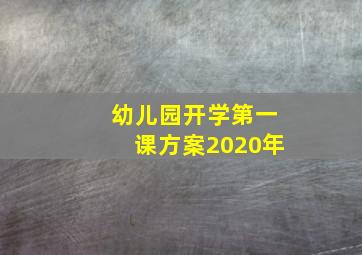 幼儿园开学第一课方案2020年